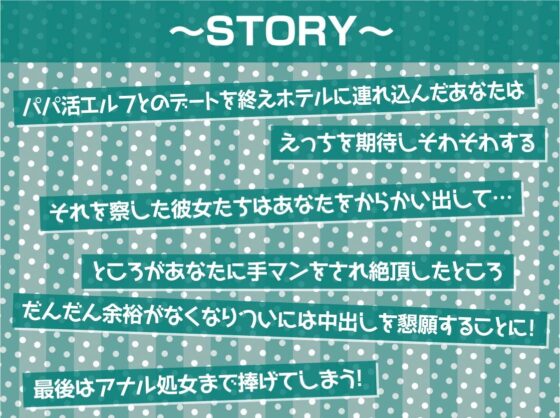 ～STORY～

パパ活エルフとのデートを終えホテルに連れ込んだあなたは

えっちを期待しそわそわする

それを察した彼女たちはあなたをからかい出して…

ところがあなたに手マンをされ絶頂したところ

だんだん余裕がなくなりついには中出しを懇願することに!

最後はアナル処女まで捧げてしまう!